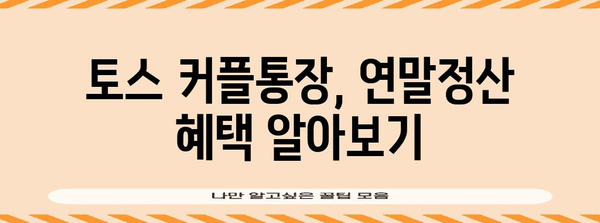 토스 커플통장, 연말정산 혜택 알아보기

나만 알고싶은 꿀팁 모음